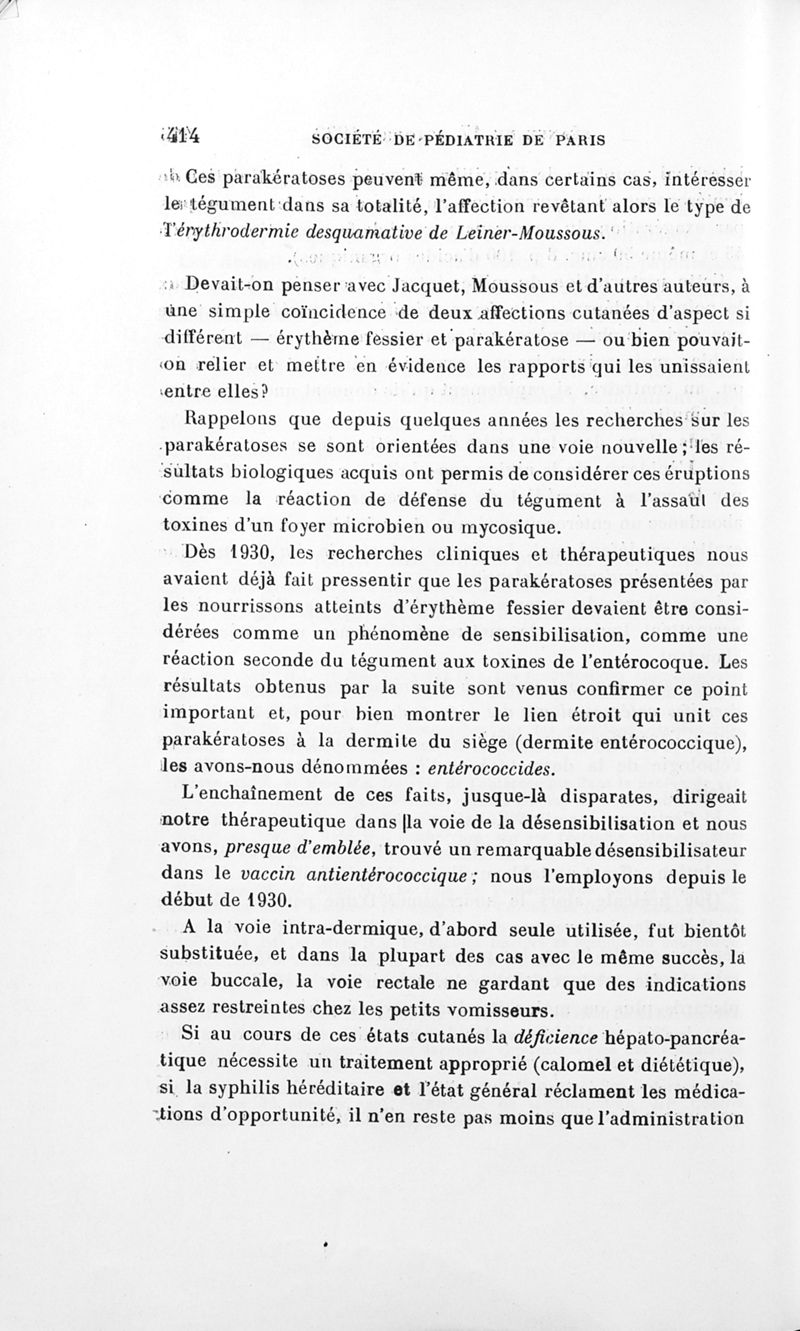 414 SOCIÉTÉ DE PÉDIATRIE DE PARIS

Ces parakératoses peuvent même, dans certains cas, intéresser le tégument dans sa totalité, l'affection revêtant alors le type de l'érythrodermie desquamative de Leiner-Moussous.

Devait-on penser avec Jacquet, Moussous et d'autres auteurs, à une simple coïncidence de deux affections cutanées d'aspect si différent — érythème fessier et parakératose — ou bien pouvait-on relier et mettre en évidence les rapports qui les unissaient entre elles?

Rappelons que depuis quelques années les recherches sur les parakératoses se sont orientées dans une voie nouvelle; les résultats biologiques acquis ont permis de considérer ces éruptions comme la réaction de défense du tégument à l'assaut des toxines d'un foyer microbien ou mycosique.

Dès 1930, les recherches cliniques et thérapeutiques nous avaient déjà fait pressentir que les parakératoses présentées par les nourrissons atteints d'érythème fessier devaient être considérées comme un phénomène de sensibilisation, comme une réaction seconde du tégument aux toxines de l'entérocoque. Les résultats obtenus par la suite sont venus confirmer ce point important et, pour bien montrer le lien étroit qui unit ces parakératoses à la dermite du siège (dermite entérococcique), les avons-nous dénommées : entérococcides.

L'enchaînement de ces faits, jusque-là disparates, dirigeait notre thérapeutique dans la voie de la désensibilisation et nous avons, presque d'emblée, trouvé un remarquable désensibilisateur dans le vaccin antientérococcique; nous l'employons depuis le début de 1930.

A la voie intra-dermique, d'abord seule utilisée, fut bientôt substituée, et dans la plupart des cas avec le même succès, la voie buccale, la voie rectale ne gardant que des indications assez restreintes chez les petits vomisseurs.

Si au cours de ces états cutanés la déficience hépato-pancréatique nécessite un traitement approprié (calomel et diététique), si la syphilis héréditaire et l'état général réclament les médications d'opportunité, il n'en reste pas moins que l'administration